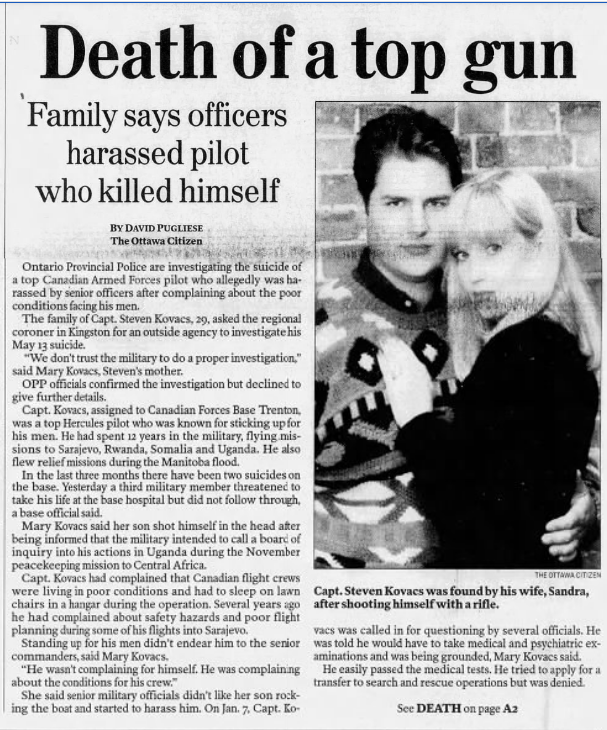 Death of a top gun

Family says officers harassed pilot who killed himself

BY DAVID PUGLIESE
The Ottawa Citizen

Ontario Provincial Police are investigating the suicide of a top Canadian Armed Forces pilot who allegedly was harassed by senior officers after complaining about the poor conditions facing his men.

The family of Capt. Steven Kovacs, 29, asked the regional coroner in Kingston for an outside agency to investigate his May 13 suicide.

"We don't trust the military to do a proper investigation," said Mary Kovacs, Steven's mother.

OPP officials confirmed the investigation but declined to give further details.

Capt. Kovacs, assigned to Canadian Forces Base Trenton, was a top Hercules pilot who was known for sticking up for his men. He had spent 12 years in the military, flying missions to Sarajevo, Rwanda, Somalia and Uganda. He also flew relief missions during the Manitoba flood.

In the last three months there have been two suicides on the base. Yesterday a third military member threatened to take his life at the base hospital but did not follow through, a base official said.

Mary Kovacs said her son shot himself in the head after being informed that the military intended to call a board of inquiry into his actions in Uganda during the November peacekeeping mission to Central Africa.

Capt. Kovacs had complained that Canadian flight crews were living in poor conditions and had to sleep on lawn chairs in a hangar during the operation. Several years ago he had complained about safety hazards and poor flight planning during some of his flights into Sarajevo.

Standing up for his men didn't endear him to the senior commanders, said Mary Kovacs.

"He wasn't complaining for himself. He was complaining about the conditions for his crew."

She said senior military officials didn't like her son rocking the boat and started to harass him. On Jan. 7, Capt. Kovacs was called in for questioning by several officials. He was told he would have to take medical and psychiatric examinations and was being grounded, Mary Kovacs said.

He easily passed the medical tests. He tried to apply for a transfer to search and rescue operations but was denied.

See DEATH on page A2

THE OTTAWA CITIZEN

Capt. Steven Kovacs was found by his wife, Sandra, after shooting himself with a rifle.